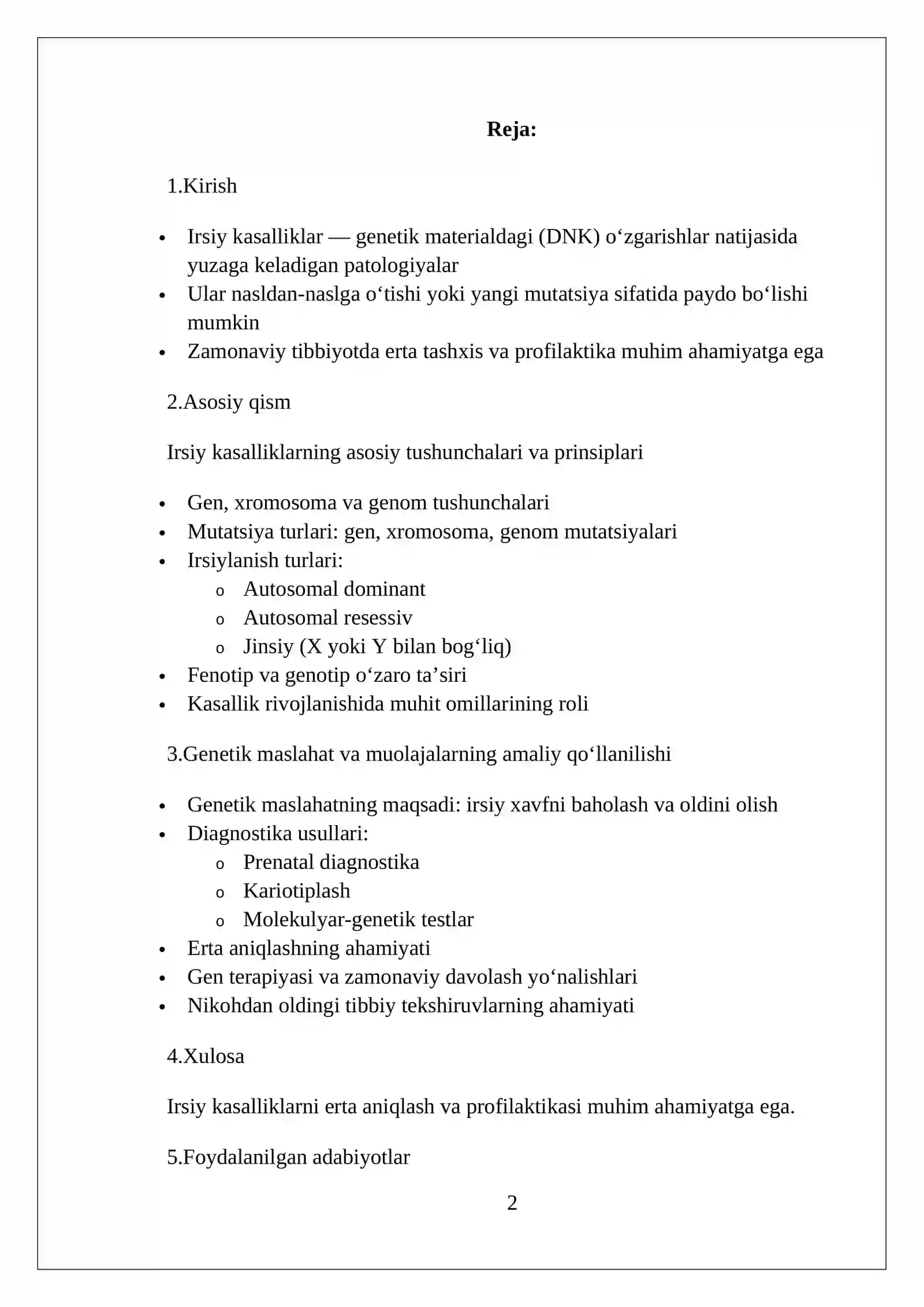 Reja:

1.Kirish

• Irsiy kasalliklar — genetik materialdagi (DNK) o'zgarishlar natijasida yuzaga keladigan patologiyalar
• Ular nasldan-naslga o'tishi yoki yangi mutatsiya sifatida paydo bo'lishi mumkin
• Zamonaviy tibbiyotda erta tashxis va profilaktika muhim ahamiyatga ega

2.Asosiy qism

Irsiy kasalliklarning asosiy tushunchalari va prinsiplari

• Gen, xromosoma va genom tushunchalari
• Mutatsiya turlari: gen, xromosoma, genom mutatsiyalari
• Irsiylanish turlari:
o Autosomal dominant
o Autosomal resessiv
o Jinsiy (X yoki Y bilan bog'liq)
• Fenotip va genotip o'zaro ta'siri
• Kasallik rivojlanishida muhit omillarining roli

3.Genetik maslahat va muolajalarning amaliy qo'llanilishi

• Genetik maslahatning maqsadi: irsiy xavfni baholash va oldini olish
• Diagnostika usullari:
o Prenatal diagnostika
o Kariotiplash
o Molekulyar-genetik testlar
• Erta aniqlashning ahamiyati
• Gen terapiyasi va zamonaviy davolash yo'nalishlari
• Nikohdan oldingi tibbiy tekshiruvlarning ahamiyati

4.Xulosa

Irsiy kasalliklarni erta aniqlash va profilaktikasi muhim ahamiyatga ega.

5.Foydalanilgan adabiyotlar

2